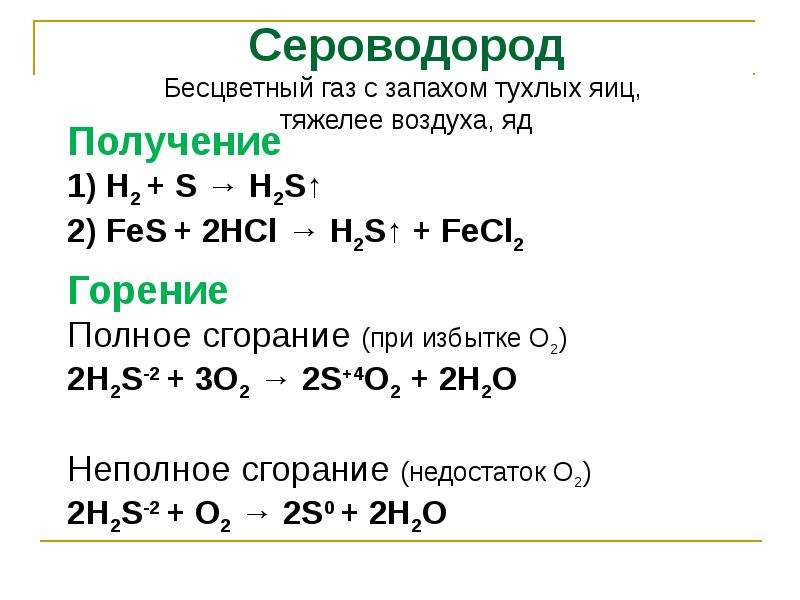 Сероводород
Бесцветный газ с запахом тухлых яиц, тяжелее воздуха, яд

Получение
1) $H_2 + S \rightarrow H_2S\uparrow$
2) $FeS + 2HCl \rightarrow H_2S\uparrow + FeCl_2$

Горение
Полное сгорание (при избытке $O_2$)
$2H_2S^{-2} + 3O_2 \rightarrow 2S^{+4}O_2 + 2H_2O$

Неполное сгорание (недостаток $O_2$)
$2H_2S^{-2} + O_2 \rightarrow 2S^0 + 2H_2O$